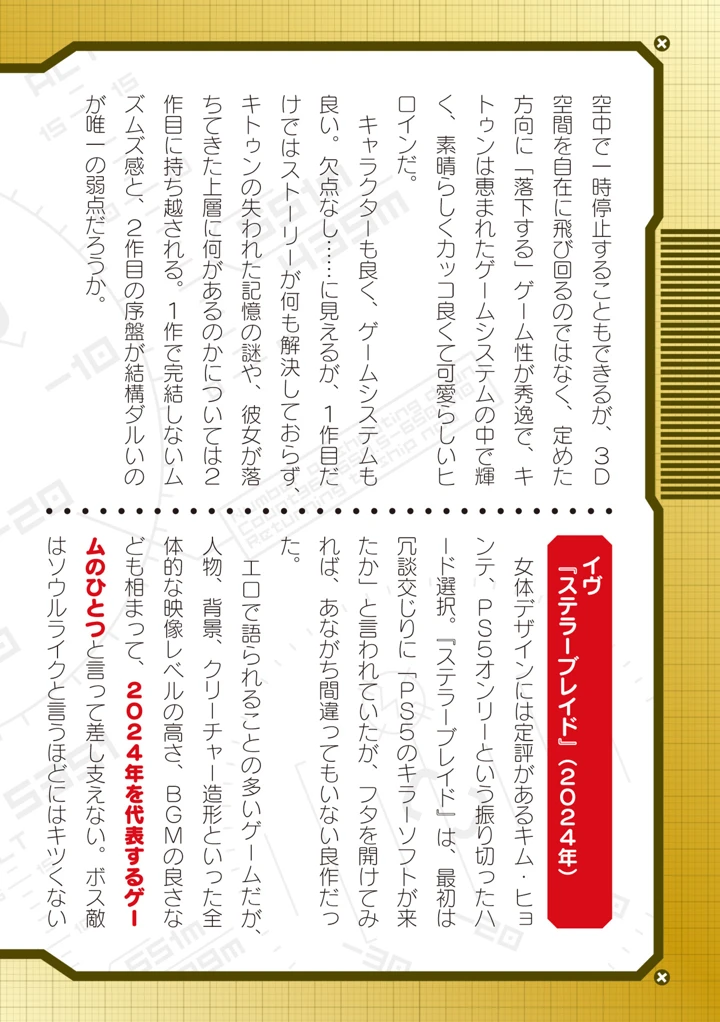 空中で一時停止することもできるが、3D空間を自在に飛び回るのではなく、定めた方向に「落下する」ゲーム性が秀逸で、キトゥンは恵まれたゲームシステムの中で輝く、素晴らしくカッコ良くて可愛らしいヒロインだ。

キャラクターも良く、ゲームシステムも良い。欠点なし……に見えるが、1作目だけではストーリーが何も解決しておらず、キトゥンの失われた記憶の謎や、彼女が落ちてきた上層に何があるのかについては2作目に持ち越される。1作で完結しないムズムズ感と、2作目の序盤が結構ダルいのが唯一の弱点だろうか。

イヴ
『ステラーブレイド』(2024年)

女体デザインには定評があるキム・ヒョンテ、PS5オンリーという振り切ったハード選択。『ステラーブレイド』は、最初は冗談交じりに「PS5のキラーソフトが来たか」と言われていたが、フタを開けてみれば、あながち間違ってもいない良作だった。

エロで語られることの多いゲームだが、人物、背景、クリーチャー造形といった全体的な映像レベルの高さ、BGMの良さなども相まって、2024年を代表するゲームのひとつと言って差し支えない。ボス敵はソウルライクと言うほどにはキツくない